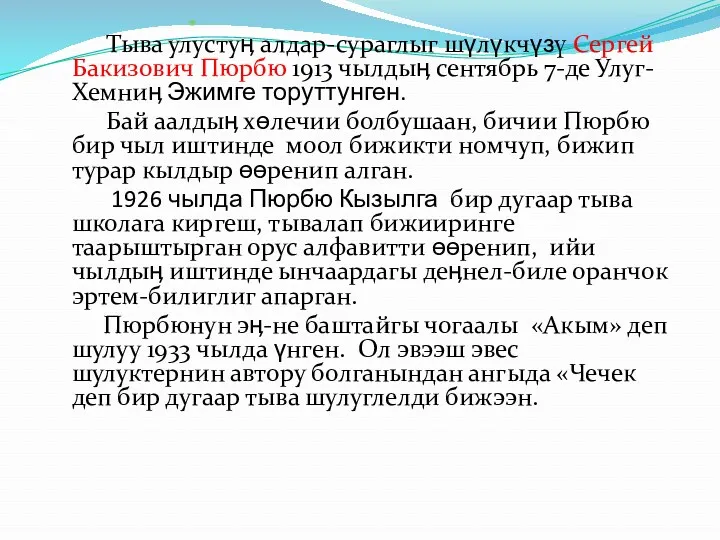 Тыва улустуң алдар-сураглыг шүлүкчүзү Сергей Бакизович Пюрбю 1913 чылдың сентябрь 7-де Улуг-Хемниң Эжимге торуттунген.

Бай аалдың хөлечии болбушаан, бичии Пюрбю бир чыл иштинде моол бижикти номчуп, бижип турар кылдыр өөренип алган.

1926 чылда Пюрбю Кызылга бир дугаар тыва школага киргеш, тывалап бижииринге таарыштырган орус алфавитти өөренип, ийи чылдың иштинде ынчаардагы деңнел-биле оранчок эртем-билиглиг апарган.

Пюрбюнун эң-не баштайгы чогаалы «Акым» деп шулуу 1933 чылда үнген. Ол эвээш эвес шулуктернин автору болганындан ангыда «Чечек деп бир дугаар тыва шулуглелди бижээн.